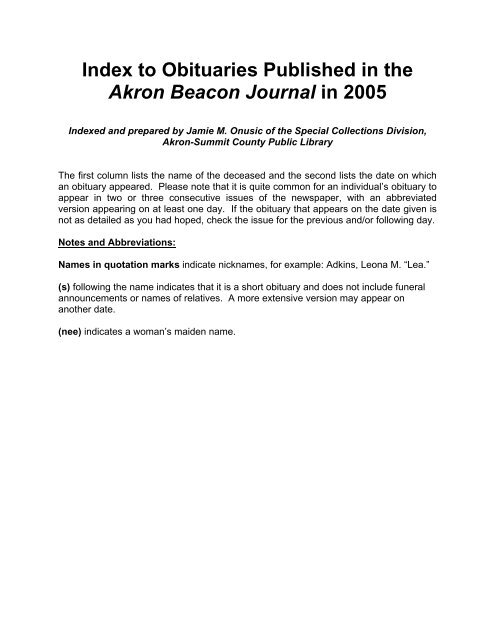 Index to Obituaries Published in the Akron Beacon Journal in 2005

Indexed and prepared by Jamie M. Onusic of the Special Collections Division, Akron-Summit County Public Library

The first column lists the name of the deceased and the second lists the date on which an obituary appeared. Please note that it is quite common for an individual's obituary to appear in two or three consecutive issues of the newspaper, with an abbreviated version appearing on at least one day. If the obituary that appears on the date given is not as detailed as you had hoped, check the issue for the previous and/or following day.

Notes and Abbreviations:

Names in quotation marks indicate nicknames, for example: Adkins, Leona M. "Lea."

(s) following the name indicates that it is a short obituary and does not include funeral announcements or names of relatives. A more extensive version may appear on another date.

(nee) indicates a woman's maiden name.